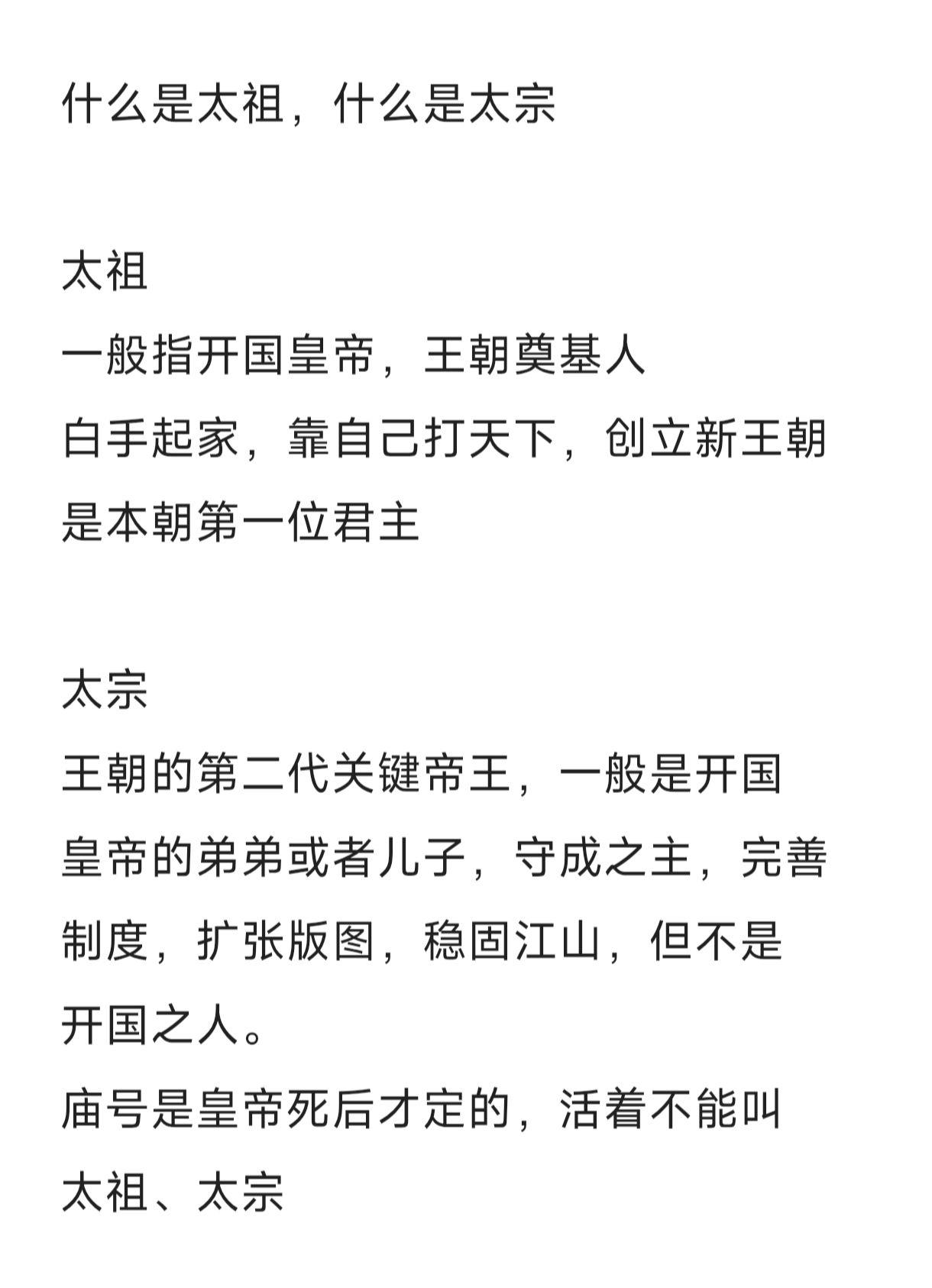 什么是太祖，什么是太宗

太祖
一般指开国皇帝，王朝奠基人
白手起家，靠自己打天下，创立新王朝
是本朝第一位君主

太宗
王朝的第二代关键帝王，一般是开国皇帝的弟弟或者儿子，守成之主，完善制度，扩张版图，稳固江山，但不是开国之人。
庙号是皇帝死后才定的，活着不能叫太祖、太宗